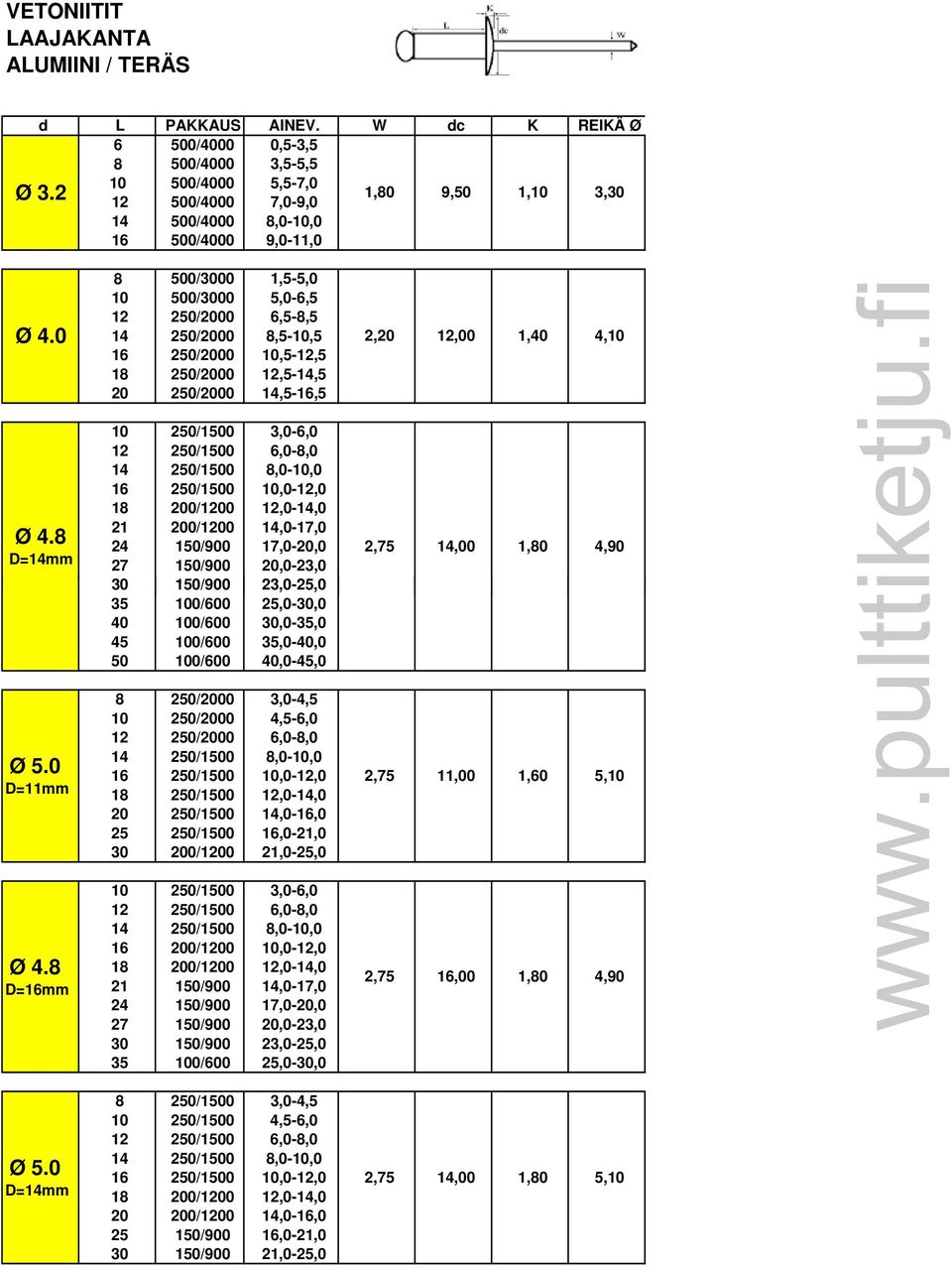 VETONIITIT
LAAJAKANTA
ALUMIINI / TERÄS

L K dc W

| d | L | PAKKAUS | AINEV. | W | dc | K | REIKÄ Ø |
|---|---|---|---|---|---|---|---|
| Ø 3.2 | 6 | 500/4000 | 0,5-3,5 | 1,80 | 9,50 | 1,10 | 3,30 |
| | 8 | 500/4000 | 3,5-5,5 | | | | |
| | 10 | 500/4000 | 5,5-7,0 | | | | |
| | 12 | 500/4000 | 7,0-9,0 | | | | |
| | 14 | 500/4000 | 8,0-10,0 | | | | |
| | 16 | 500/4000 | 9,0-11,0 | | | | |
| Ø 4.0 | 8 | 500/3000 | 1,5-5,0 | 2,20 | 12,00 | 1,40 | 4,10 |
| | 10 | 500/3000 | 5,0-6,5 | | | | |
| | 12 | 250/2000 | 6,5-8,5 | | | | |
| | 14 | 250/2000 | 8,5-10,5 | | | | |
| | 16 | 250/2000 | 10,5-12,5 | | | | |
| | 18 | 250/2000 | 12,5-14,5 | | | | |
| | 20 | 250/2000 | 14,5-16,5 | | | | |
| Ø 4.8 D=14mm | 10 | 250/1500 | 3,0-6,0 | 2,75 | 14,00 | 1,80 | 4,90 |
| | 12 | 250/1500 | 6,0-8,0 | | | | |
| | 14 | 250/1500 | 8,0-10,0 | | | | |
| | 16 | 250/1500 | 10,0-12,0 | | | | |
| | 18 | 200/1200 | 12,0-14,0 | | | | |
| | 21 | 200/1200 | 14,0-17,0 | | | | |
| | 24 | 150/900 | 17,0-20,0 | | | | |
| | 27 | 150/900 | 20,0-23,0 | | | | |
| | 30 | 150/900 | 23,0-25,0 | | | | |
| | 35 | 100/600 | 25,0-30,0 | | | | |
| | 40 | 100/600 | 30,0-35,0 | | | | |
| | 45 | 100/600 | 35,0-40,0 | | | | |
| | 50 | 100/600 | 40,0-45,0 | | | | |
| Ø 5.0 D=11mm | 8 | 250/2000 | 3,0-4,5 | 2,75 | 11,00 | 1,60 | 5,10 |
| | 10 | 250/2000 | 4,5-6,0 | | | | |
| | 12 | 250/2000 | 6,0-8,0 | | | | |
| | 14 | 250/1500 | 8,0-10,0 | | | | |
| | 16 | 250/1500 | 10,0-12,0 | | | | |
| | 18 | 250/1500 | 12,0-14,0 | | | | |
| | 20 | 250/1500 | 14,0-16,0 | | | | |
| | 25 | 250/1500 | 16,0-21,0 | | | | |
| | 30 | 200/1200 | 21,0-25,0 | | | | |
| Ø 4.8 D=16mm | 10 | 250/1500 | 3,0-6,0 | 2,75 | 16,00 | 1,80 | 4,90 |
| | 12 | 250/1500 | 6,0-8,0 | | | | |
| | 14 | 250/1500 | 8,0-10,0 | | | | |
| | 16 | 200/1200 | 10,0-12,0 | | | | |
| | 18 | 200/1200 | 12,0-14,0 | | | | |
| | 21 | 150/900 | 14,0-17,0 | | | | |
| | 24 | 150/900 | 17,0-20,0 | | | | |
| | 27 | 150/900 | 20,0-23,0 | | | | |
| | 30 | 150/900 | 23,0-25,0 | | | | |
| | 35 | 100/600 | 25,0-30,0 | | | | |
| Ø 5.0 D=14mm | 8 | 250/1500 | 3,0-4,5 | 2,75 | 14,00 | 1,80 | 5,10 |
| | 10 | 250/1500 | 4,5-6,0 | | | | |
| | 12 | 250/1500 | 6,0-8,0 | | | | |
| | 14 | 250/1500 | 8,0-10,0 | | | | |
| | 16 | 250/1500 | 10,0-12,0 | | | | |
| | 18 | 200/1200 | 12,0-14,0 | | | | |
| | 20 | 200/1200 | 14,0-16,0 | | | | |
| | 25 | 150/900 | 16,0-21,0 | | | | |
| | 30 | 150/900 | 21,0-25,0 | | | | |

www.pulttiketju.fi